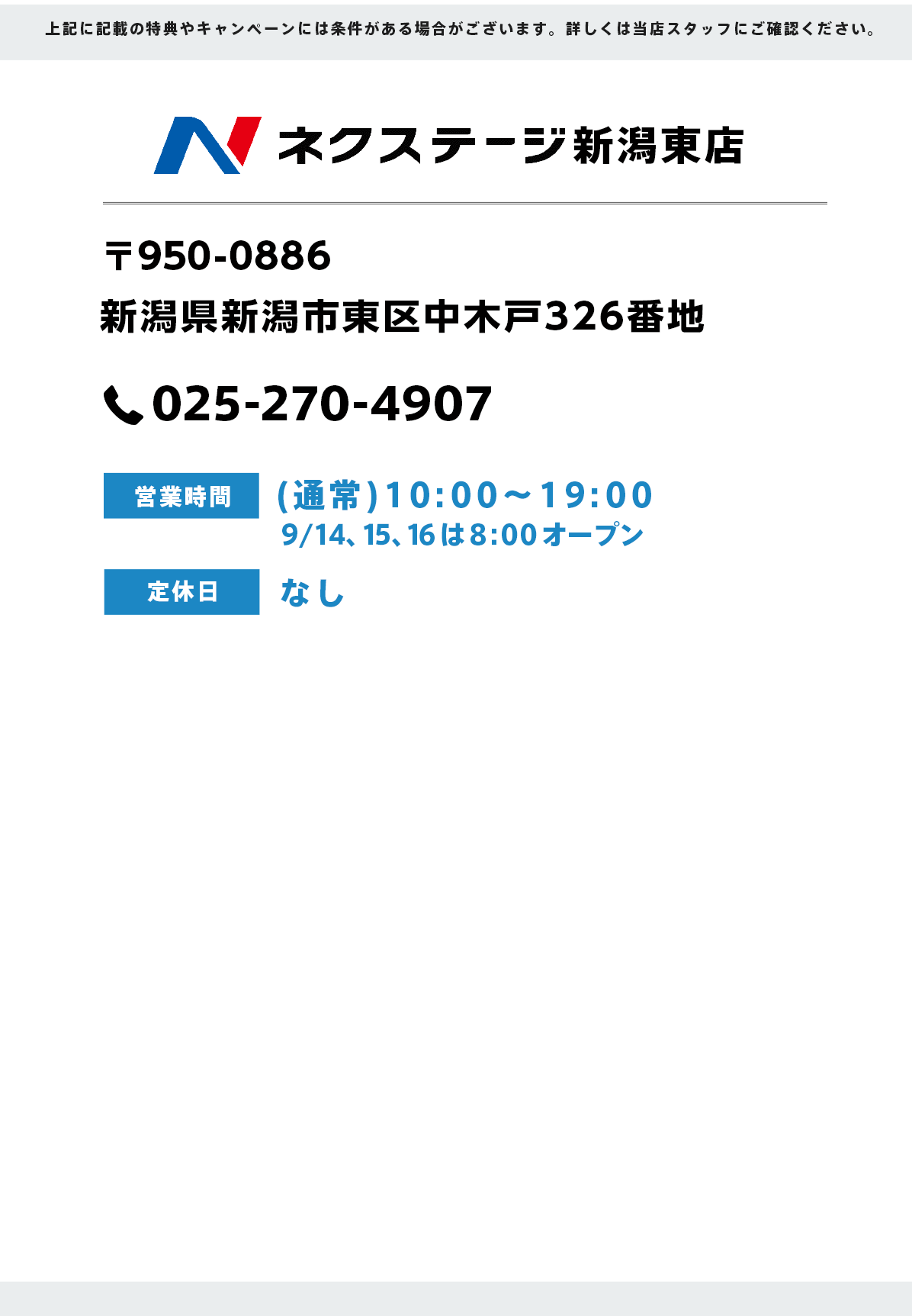 上記に記載の特典やキャンペーンには条件がある場合がございます。詳しくは当店スタッフにご確認ください。

ネクステージ新潟東店

〒950-0886
新潟県新潟市東区中木戸326番地

025-270-4907

営業時間 (通常)10:00～19:00
9/14、15、16は8:00オープン

定休日 なし